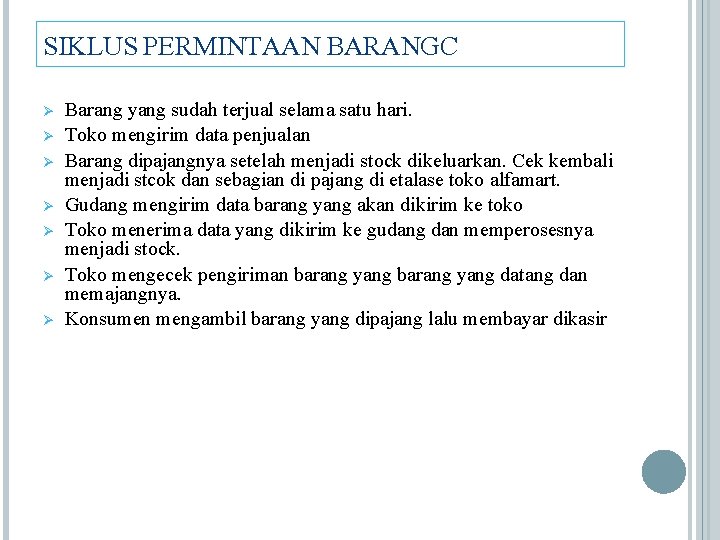 SIKLUS PERMINTAAN BARANGC

➢ Barang yang sudah terjual selama satu hari.
➢ Toko mengirim data penjualan
➢ Barang dipajangnya setelah menjadi stock dikeluarkan. Cek kembali menjadi stcok dan sebagian di pajang di etalase toko alfamart.
➢ Gudang mengirim data barang yang akan dikirim ke toko
➢ Toko menerima data yang dikirim ke gudang dan memperosesnya menjadi stock.
➢ Toko mengecek pengiriman barang yang barang yang datang dan memajangnya.
➢ Konsumen mengambil barang yang dipajang lalu membayar dikasir